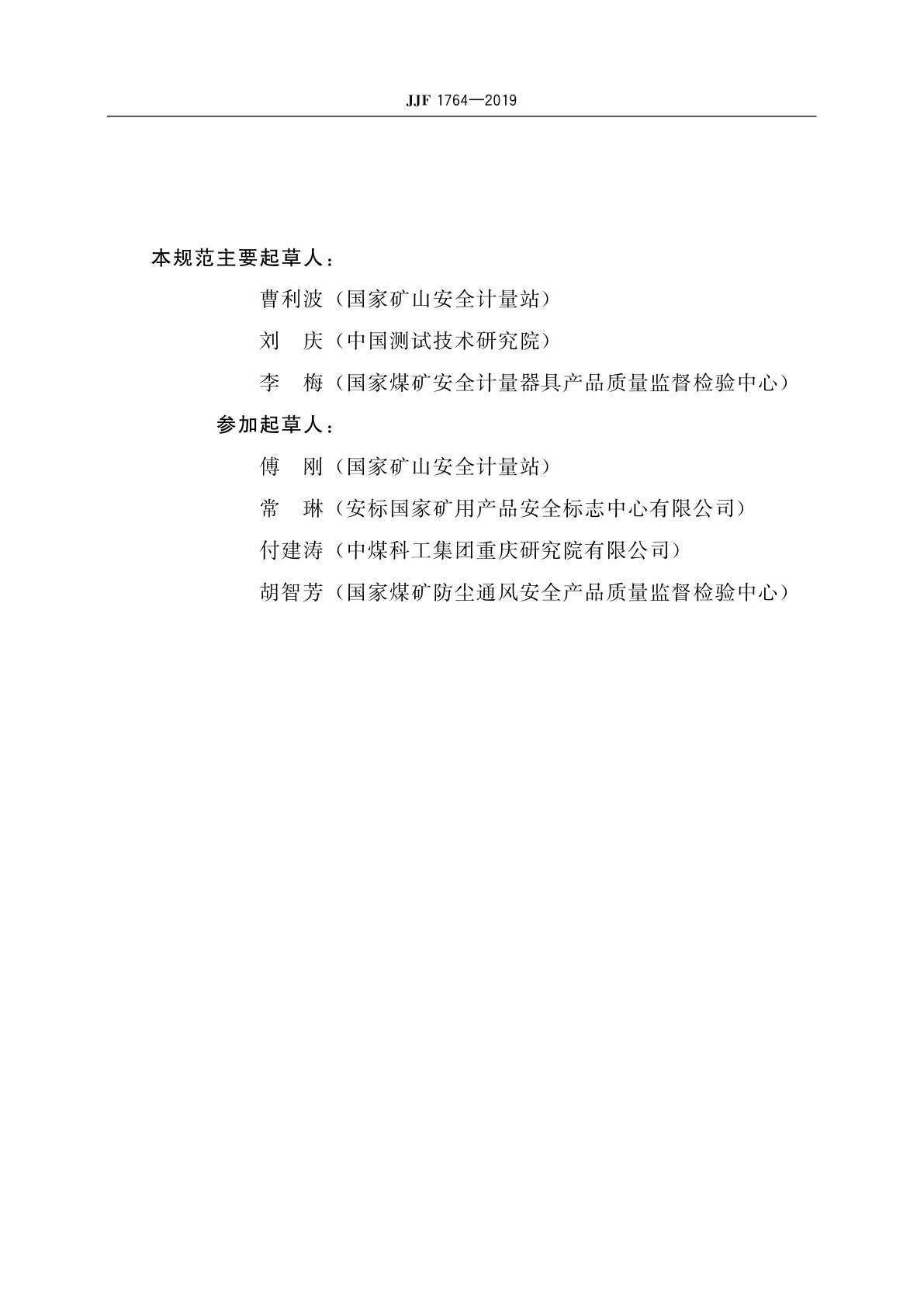 JJF 1764—2019

本规范主要起草人：

曹利波（国家矿山安全计量站）

刘　庆（中国测试技术研究院）

李　梅（国家煤矿安全计量器具产品质量监督检验中心）

参加起草人：

傅　刚（国家矿山安全计量站）

常　琳（安标国家矿用产品安全标志中心有限公司）

付建涛（中煤科工集团重庆研究院有限公司）

胡智芳（国家煤矿防尘通风安全产品质量监督检验中心）